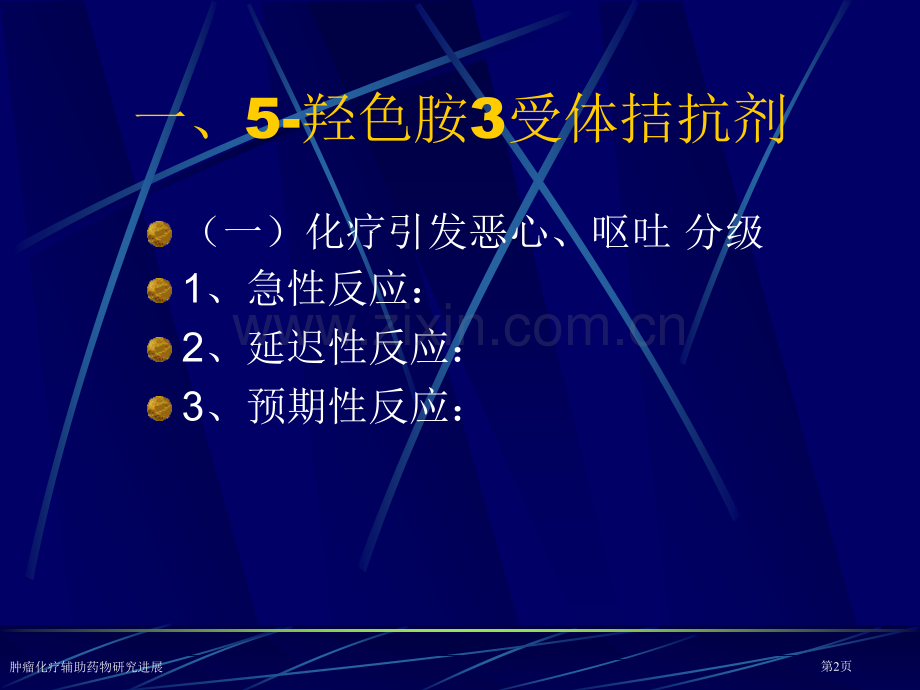 一、5-羟色胺3受体拮抗剂

（一）化疗引发恶心、呕吐 分级

1、急性反应：

2、延迟性反应：

3、预期性反应：

www.zixin.com.cn

肿瘤化疗辅助药物研究进展

第2页